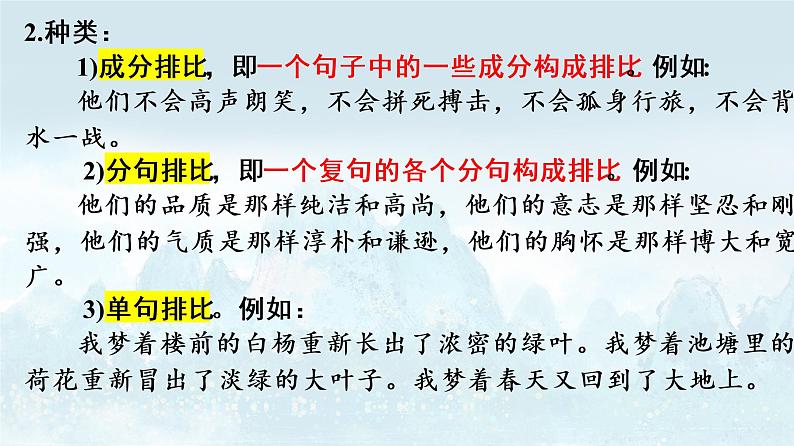 2.种类：

1)成分排比，即一个句子中的一些成分构成排比。例如:

他们不会高声朗笑，不会拼死搏击，不会孤身行旅，不会背水一战。

2)分句排比，即一个复句的各个分句构成排比。例如:

他们的品质是那样纯洁和高尚，他们的意志是那样坚忍和刚强，他们的气质是那样淳朴和谦逊，他们的胸怀是那样博大和宽广。

3)单句排比。例如：

我梦着楼前的白杨重新长出了浓密的绿叶。我梦着池塘里的荷花重新冒出了淡绿的大叶子。我梦着春天又回到了大地上。